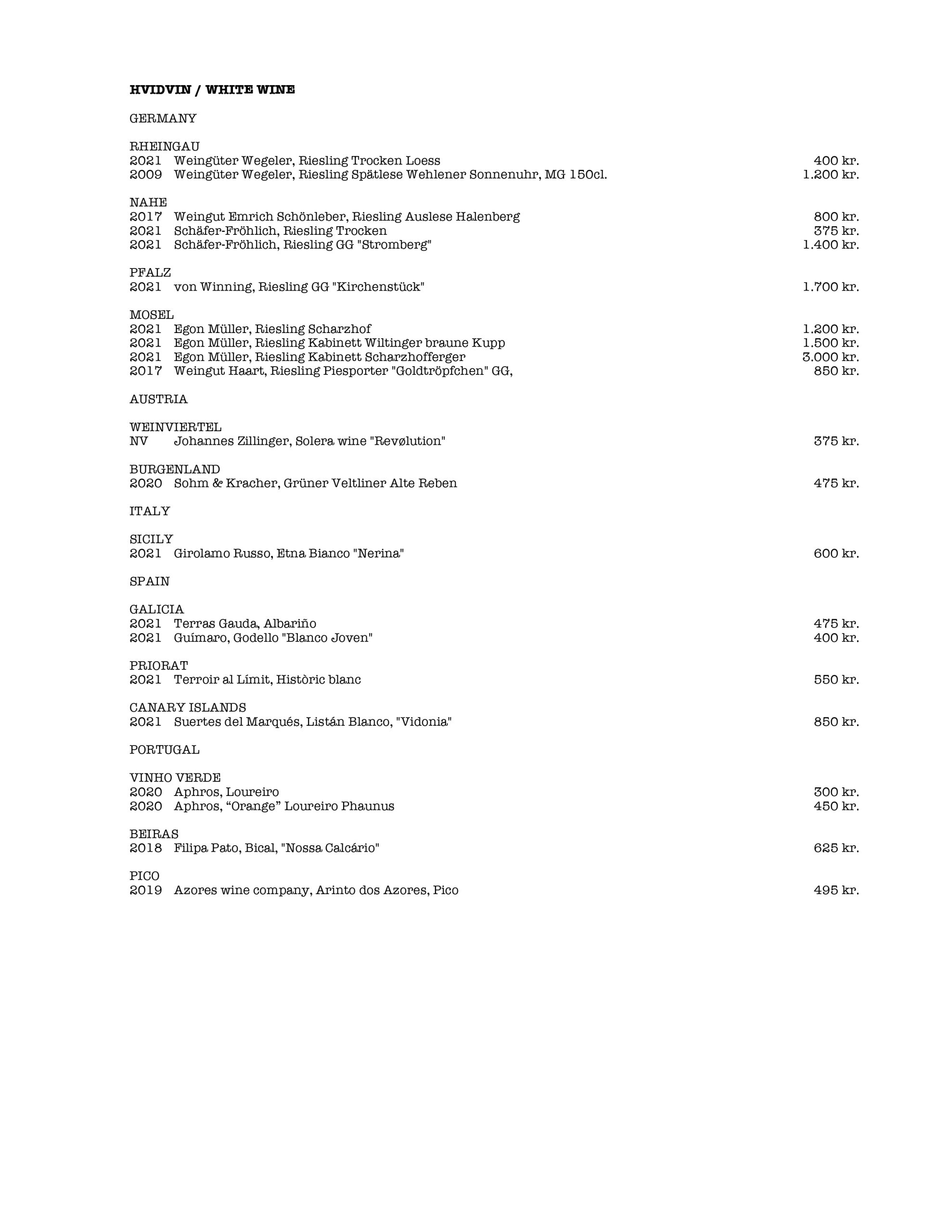 HVIDVIN / WHITE WINE

GERMANY

RHEINGAU
2021 Weingüter Wegeler, Riesling Trocken Loess 400 kr.
2009 Weingüter Wegeler, Riesling Spätlese Wehlener Sonnenuhr, MG 150cl. 1.200 kr.

NAHE
2017 Weingut Emrich Schönleber, Riesling Auslese Halenberg 800 kr.
2021 Schäfer-Fröhlich, Riesling Trocken 375 kr.
2021 Schäfer-Fröhlich, Riesling GG "Stromberg" 1.400 kr.

PFALZ
2021 von Winning, Riesling GG "Kirchenstück" 1.700 kr.

MOSEL
2021 Egon Müller, Riesling Scharzhof 1.200 kr.
2021 Egon Müller, Riesling Kabinett Wiltinger braune Kupp 1.500 kr.
2021 Egon Müller, Riesling Kabinett Scharzhofferger 3.000 kr.
2017 Weingut Haart, Riesling Piesporter "Goldtröpfchen" GG, 850 kr.

AUSTRIA

WEINVIERTEL
NV Johannes Zillinger, Solera wine "Revølution" 375 kr.

BURGENLAND
2020 Sohm & Kracher, Grüner Veltliner Alte Reben 475 kr.

ITALY

SICILY
2021 Girolamo Russo, Etna Bianco "Nerina" 600 kr.

SPAIN

GALICIA
2021 Terras Gauda, Albariño 475 kr.
2021 Guímaro, Godello "Blanco Joven" 400 kr.

PRIORAT
2021 Terroir al Límit, Històric blanc 550 kr.

CANARY ISLANDS
2021 Suertes del Marqués, Listán Blanco, "Vidonia" 850 kr.

PORTUGAL

VINHO VERDE
2020 Aphros, Loureiro 300 kr.
2020 Aphros, “Orange” Loureiro Phaunus 450 kr.

BEIRAS
2018 Filipa Pato, Bical, "Nossa Calcário" 625 kr.

PICO
2019 Azores wine company, Arinto dos Azores, Pico 495 kr.